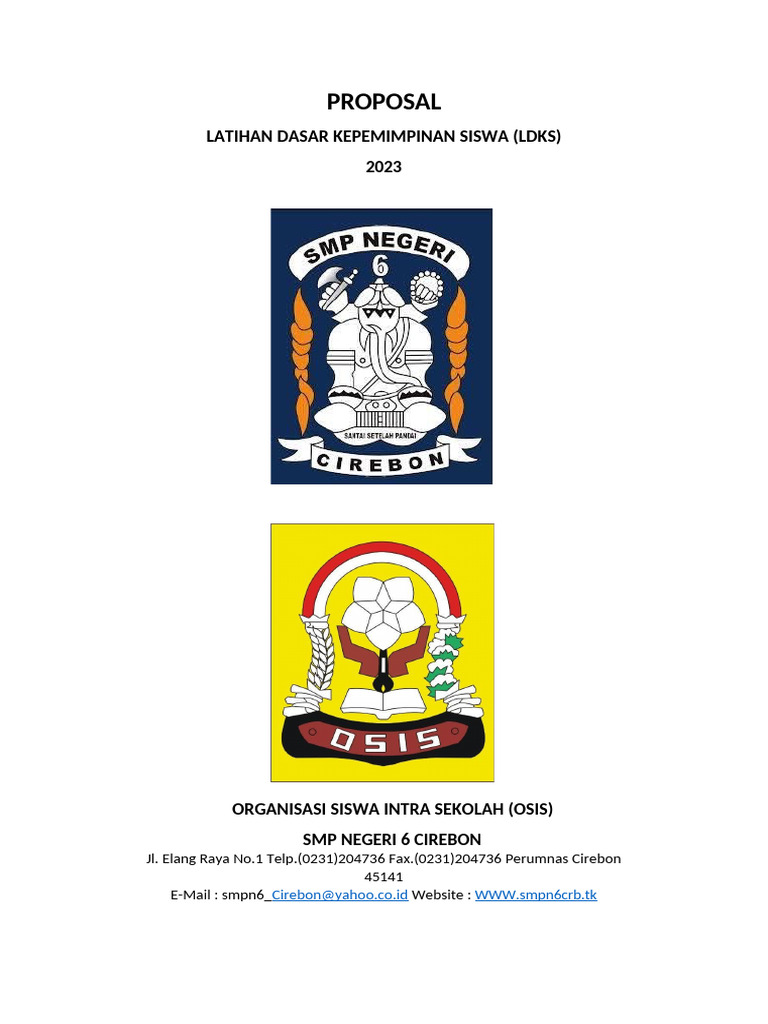 PROPOSAL

LATIHAN DASAR KEPEMIMPINAN SISWA (LDKS)

2023

SMP NEGERI 6

SANTAI SETELAH PANIAI

CIREBON

OSIS

ORGANISASI SISWA INTRA SEKOLAH (OSIS)

SMP NEGERI 6 CIREBON

Jl. Elang Raya No.1 Telp.(0231)204736 Fax.(0231)204736 Perumnas Cirebon 45141

E-Mail : smpn6_Cirebon@yahoo.co.id Website : WWW.smpn6crb.tk